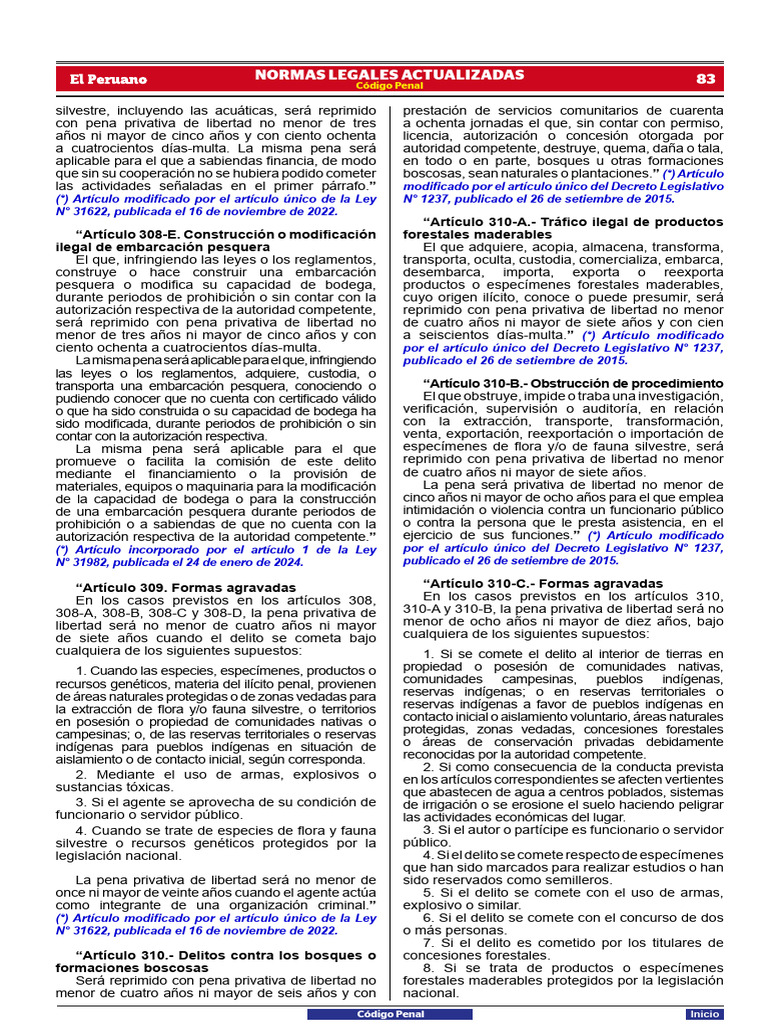 El Peruano

NORMAS LEGALES ACTUALIZADAS
Código Penal

83

silvestre, incluyendo las acuáticas, será reprimido con pena privativa de libertad no menor de tres años ni mayor de cinco años y con ciento ochenta a cuatrocientos días-multa. La misma pena será aplicable para el que a sabiendas financia, de modo que sin su cooperación no se hubiera podido cometer las actividades señaladas en el primer párrafo." (*) Artículo modificado por el artículo único de la Ley N° 31622, publicada el 16 de noviembre de 2022.

"Artículo 308-E. Construcción o modificación ilegal de embarcación pesquera

El que, infringiendo las leyes o los reglamentos, construye o hace construir una embarcación pesquera o modifica su capacidad de bodega, durante periodos de prohibición o sin contar con la autorización respectiva de la autoridad competente, será reprimido con pena privativa de libertad no menor de tres años ni mayor de cinco años y con ciento ochenta a cuatrocientos días-multa.

La misma pena será aplicable para el que, infringiendo las leyes o los reglamentos, adquiere, custodia, o transporta una embarcación pesquera, conociendo o pudiendo conocer que no cuenta con certificado válido o que ha sido construida o su capacidad de bodega ha sido modificada, durante periodos de prohibición o sin contar con la autorización respectiva.

La misma pena será aplicable para el que promueve o facilita la comisión de este delito mediante el financiamiento o la provisión de materiales, equipos o maquinaria para la modificación de la capacidad de bodega o para la construcción de una embarcación pesquera durante periodos de prohibición o a sabiendas de que no cuenta con la autorización respectiva de la autoridad competente." (*) Artículo incorporado por el artículo 1 de la Ley N° 31982, publicada el 24 de enero de 2024.

"Artículo 309. Formas agravadas

En los casos previstos en los artículos 308, 308-A, 308-B, 308-C y 308-D, la pena privativa de libertad será no menor de cuatro años ni mayor de siete años cuando el delito se cometa bajo cualquiera de los siguientes supuestos:

1. Cuando las especies, especímenes, productos o recursos genéticos, materia del ilícito penal, provienen de áreas naturales protegidas o de zonas vedadas para la extracción de flora y/o fauna silvestre, o territorios en posesión o propiedad de comunidades nativas o campesinas; o, de las reservas territoriales o reservas indígenas para pueblos indígenas en situación de aislamiento o de contacto inicial, según corresponda.

2. Mediante el uso de armas, explosivos o sustancias tóxicas.

3. Si el agente se aprovecha de su condición de funcionario o servidor público.

4. Cuando se trate de especies de flora y fauna silvestre o recursos genéticos protegidos por la legislación nacional.

La pena privativa de libertad será no menor de once ni mayor de veinte años cuando el agente actúa como integrante de una organización criminal." (*) Artículo modificado por el artículo único de la Ley N° 31622, publicada el 16 de noviembre de 2022.

"Artículo 310.- Delitos contra los bosques o formaciones boscosas

Será reprimido con pena privativa de libertad no menor de cuatro años ni mayor de seis años y con prestación de servicios comunitarios de cuarenta a ochenta jornadas el que, sin contar con permiso, licencia, autorización o concesión otorgada por autoridad competente, destruye, quema, daña o tala, en todo o en parte, bosques u otras formaciones boscosas, sean naturales o plantaciones." (*) Artículo modificado por el artículo único del Decreto Legislativo N° 1237, publicado el 26 de setiembre de 2015.

"Artículo 310-A.- Tráfico ilegal de productos forestales maderables

El que adquiere, acopia, almacena, transforma, transporta, oculta, custodia, comercializa, embarca, desembarca, importa, exporta o reexporta productos o especímenes forestales maderables, cuyo origen ilícito, conoce o puede presumir, será reprimido con pena privativa de libertad no menor de cuatro años ni mayor de siete años y con cien a seiscientos días-multa." (*) Artículo modificado por el artículo único del Decreto Legislativo N° 1237, publicado el 26 de setiembre de 2015.

"Artículo 310-B.- Obstrucción de procedimiento

El que obstruye, impide o traba una investigación, verificación, supervisión o auditoría, en relación con la extracción, transporte, transformación, venta, exportación, reexportación o importación de especímenes de flora y/o de fauna silvestre, será reprimido con pena privativa de libertad no menor de cuatro años ni mayor de siete años.

La pena será privativa de libertad no menor de cinco años ni mayor de ocho años para el que emplea intimidación o violencia contra un funcionario público o contra la persona que le presta asistencia, en el ejercicio de sus funciones." (*) Artículo modificado por el artículo único del Decreto Legislativo N° 1237, publicado el 26 de setiembre de 2015.

"Artículo 310-C.- Formas agravadas

En los casos previstos en los artículos 310, 310-A y 310-B, la pena privativa de libertad será no menor de ocho años ni mayor de diez años, bajo cualquiera de los siguientes supuestos:

1. Si se comete el delito al interior de tierras en propiedad o posesión de comunidades nativas, comunidades campesinas, pueblos indígenas, reservas indígenas; o en reservas territoriales o reservas indígenas a favor de pueblos indígenas en contacto inicial o aislamiento voluntario, áreas naturales protegidas, zonas vedadas, concesiones forestales o áreas de conservación privadas debidamente reconocidas por la autoridad competente.

2. Si como consecuencia de la conducta prevista en los artículos correspondientes se afecten vertientes que abastecen de agua a centros poblados, sistemas de irrigación o se erosione el suelo haciendo peligrar las actividades económicas del lugar.

3. Si el autor o partícipe es funcionario o servidor público.

4. Si el delito se comete respecto de especímenes que han sido marcados para realizar estudios o han sido reservados como semilleros.

5. Si el delito se comete con el uso de armas, explosivo o similar.

6. Si el delito se comete con el concurso de dos o más personas.

7. Si el delito es cometido por los titulares de concesiones forestales.

8. Si se trata de productos o especímenes forestales maderables protegidos por la legislación nacional.

Código Penal

Inicio